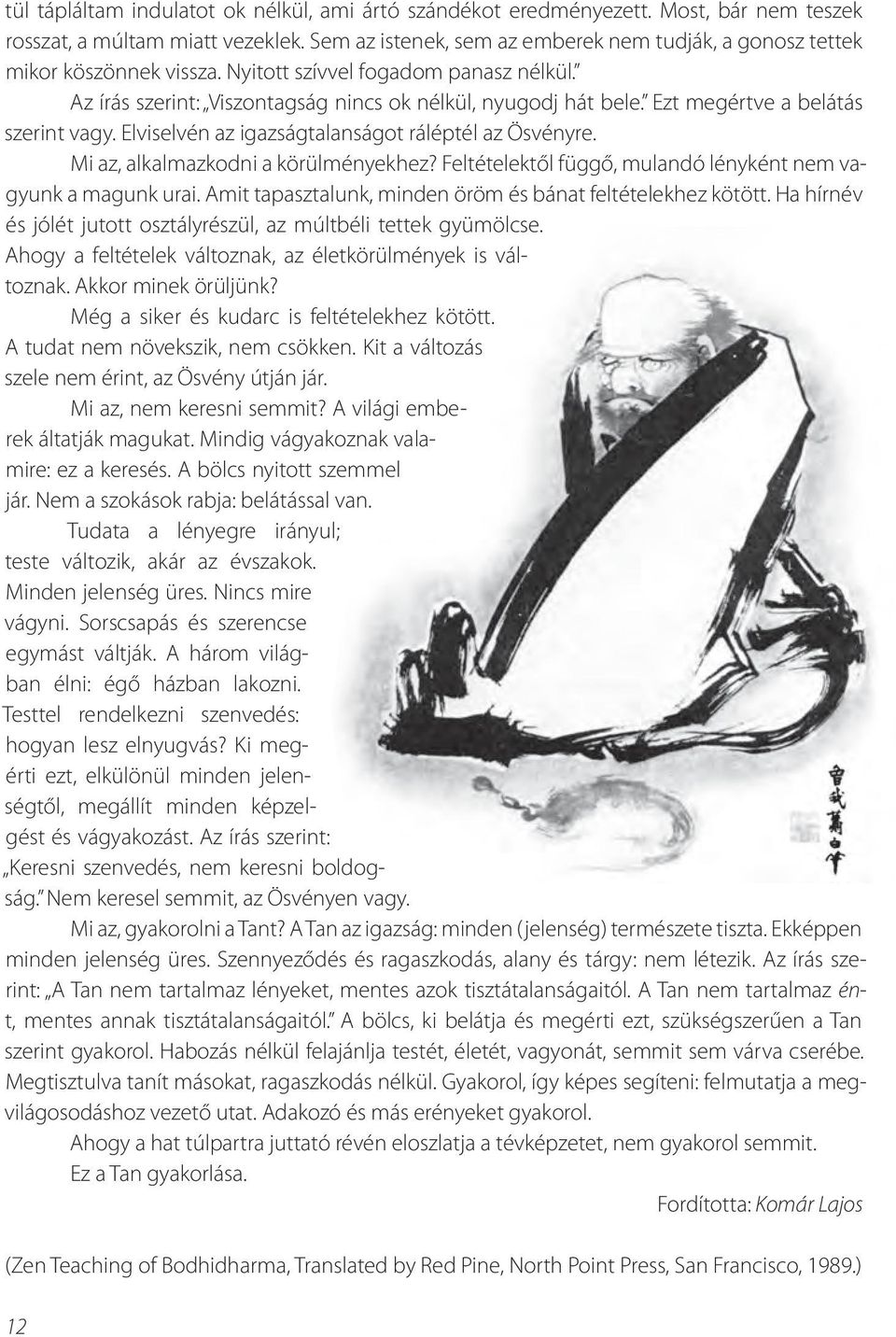 tül tápláltam indulatot ok nélkül, ami ártó szándékot eredményezett. Most, bár nem teszek rosszat, a múltam miatt vezeklek. Sem az istenek, sem az emberek nem tudják, a gonosz tettek mikor köszönnek vissza. Nyitott szívvel fogadom panasz nélkül.”

Az írás szerint: „Viszontagság nincs ok nélkül, nyugodj hát bele.” Ezt megértve a belátás szerint vagy. Elviselvén az igazságtalanságot ráléptél az Ösvényre.

Mi az, alkalmazkodni a körülményekhez? Feltételektől függő, mulandó lényként nem vagyunk a magunk urai. Amit tapasztalunk, minden öröm és bánat feltételekhez kötött. Ha hírnév és jólét jutott osztályrészül, az múltbéli tettek gyümölcse. Ahogy a feltételek változnak, az életkörülmények is változnak. Akkor minek örüljünk?

Még a siker és kudarc is feltételekhez kötött. A tudat nem növekszik, nem csökken. Kit a változás szele nem érint, az Ösvény útján jár.

Mi az, nem keresni semmit? A világi emberek áltatják magukat. Mindig vágyakoznak valamire: ez a keresés. A bölcs nyitott szemmel jár. Nem a szokások rabja: belátással van.

Tudata a lényegre irányul; teste változik, akár az évszakok. Minden jelenség üres. Nincs mire vágyni. Sorscsapás és szerencse egymást váltják. A három világban élni: égő házban lakozni. Testtel rendelkezni szenvedés: hogyan lesz elnyugvás? Ki megérti ezt, elkülönül minden jelenségtől, megállít minden képzelgést és vágyakozást. Az írás szerint: „Keresni szenvedés, nem keresni boldogság.” Nem keresel semmit, az Ösvényen vagy.

Mi az, gyakorolni a Tant? A Tan az igazság: minden (jelenség) természete tiszta. Ekképpen minden jelenség üres. Szennyeződés és ragaszkodás, alany és tárgy: nem létezik. Az írás szerint: „A Tan nem tartalmaz lényeket, mentes azok tisztátalanságaitól. A Tan nem tartalmaz ént, mentes annak tisztátalanságaitól.” A bölcs, ki belátja és megérti ezt, szükségszerűen a Tan szerint gyakorol. Habozás nélkül felajánlja testét, életét, vagyonát, semmit sem várva cserébe. Megtisztulva tanít másokat, ragaszkodás nélkül. Gyakorol, így képes segíteni: felmutatja a megvilágosodáshoz vezető utat. Adakozó és más erényeket gyakorol.

Ahogy a hat túlpartra juttató révén eloszlatja a tévképzetet, nem gyakorol semmit.

Ez a Tan gyakorlása.

Fordította: Komár Lajos

(Zen Teaching of Bodhidharma, Translated by Red Pine, North Point Press, San Francisco, 1989.)

12